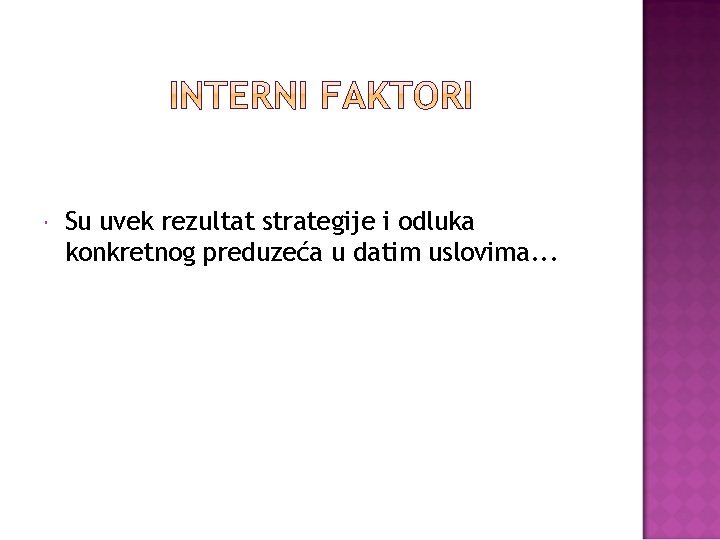 INTERNI FAKTORI

Su uvek rezultat strategije i odluka konkretnog preduzeća u datim uslovima...